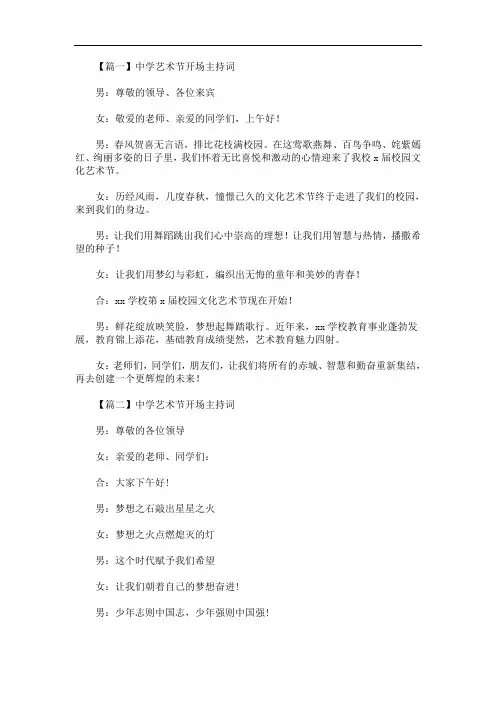 【篇一】中学艺术节开场主持词

男：尊敬的领导、各位来宾

女：敬爱的老师、亲爱的同学们，上午好！

男：春风贺喜无言语，排比花枝满校园。在这莺歌燕舞、百鸟争鸣、姹紫嫣红、绚丽多姿的日子里，我们怀着无比喜悦和激动的心情迎来了我校 x 届校园文化艺术节。

女：历经风雨，几度春秋，憧憬已久的文化艺术节终于走进了我们的校园，来到我们的身边。

男：让我们用舞蹈跳出我们心中崇高的理想！让我们用智慧与热情，播撒希望的种子！

女：让我们用梦幻与彩虹，编织出无悔的童年和美妙的青春！

合：xx 学校第 x 届校园文化艺术节现在开始！

男：鲜花绽放映笑脸，梦想起舞踏歌行。近年来，xx 学校教育事业蓬勃发展，教育锦上添花，基础教育成绩斐然，艺术教育魅力四射。

女：老师们，同学们，朋友们，让我们将所有的赤城、智慧和勤奋重新集结，再去创建一个更辉煌的未来！

【篇二】中学艺术节开场主持词

男：尊敬的各位领导

女：亲爱的老师、同学们：

合：大家下午好！

男：梦想之石敲出星星之火

女：梦想之火点燃熄灭的灯

男：这个时代赋予我们希望

女：让我们朝着自己的梦想奋进！

男：少年志则中国志，少年强则中国强！